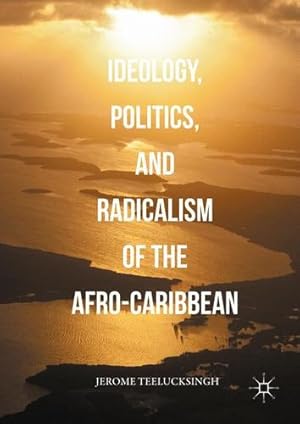 IDEOLOGY, POLITICS, AND RADICALISM OF THE AFRO-CARIBBEAN

JEROME TEELUCKSINGH